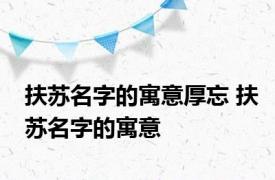 扶苏名字的寓意厚忘 扶苏名字的寓意